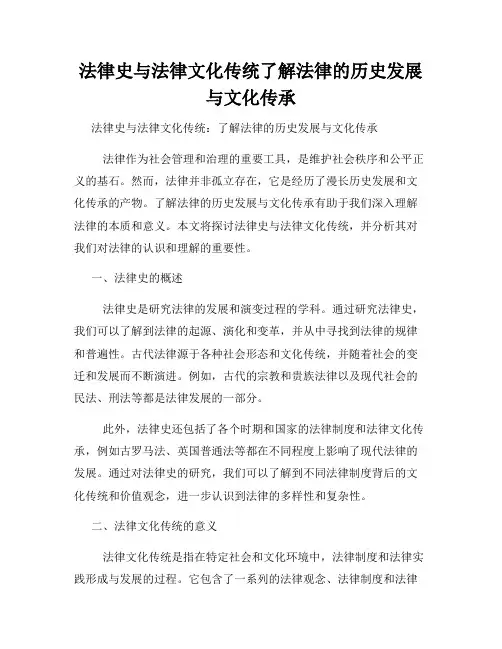 法律史与法律文化传统了解法律的历史发展与文化传承

法律史与法律文化传统：了解法律的历史发展与文化传承

法律作为社会管理和治理的重要工具，是维护社会秩序和公平正义的基石。然而，法律并非孤立存在，它是经历了漫长历史发展和文化传承的产物。了解法律的历史发展与文化传承有助于我们深入理解法律的本质和意义。本文将探讨法律史与法律文化传统，并分析其对我们对法律的认识和理解的重要性。

一、法律史的概述

法律史是研究法律的发展和演变过程的学科。通过研究法律史，我们可以了解到法律的起源、演化和变革，并从中寻找到法律的规律和普遍性。古代法律源于各种社会形态和文化传统，并随着社会的变迁和发展而不断演进。例如，古代的宗教和贵族法律以及现代社会的民法、刑法等都是法律发展的一部分。

此外，法律史还包括了各个时期和国家的法律制度和法律文化传承，例如古罗马法、英国普通法等都在不同程度上影响了现代法律的发展。通过对法律史的研究，我们可以了解到不同法律制度背后的文化传统和价值观念，进一步认识到法律的多样性和复杂性。

二、法律文化传统的意义

法律文化传统是指在特定社会和文化环境中，法律制度和法律实践形成与发展的过程。它包含了一系列的法律观念、法律制度和法律